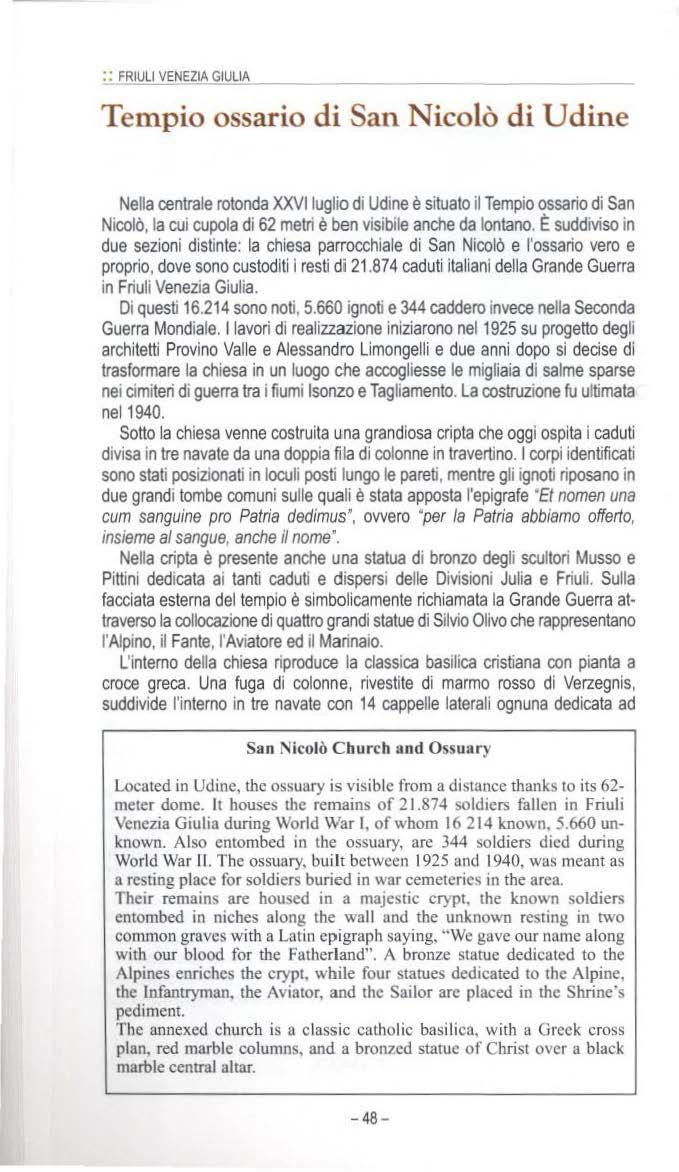 :: FRIULI VENEZIA GIULIA

Tempio ossario di San Nicolò di Udine

Nella centrale rotonda XXVI luglio di Udine è situato il Tempio ossario di San Nicolò, la cui cupola di 62 metri è ben visibile anche da lontano. È suddiviso in due sezioni distinte: la chiesa parrocchiale di San Nicolò e l'ossario vero e proprio, dove sono custoditi i resti di 21.874 caduti italiani della Grande Guerra in Friuli Venezia Giulia.

Di questi 16.214 sono noti, 5.660 ignoti e 344 caddero invece nella Seconda Guerra Mondiale. I lavori di realizzazione iniziarono nel 1925 su progetto degli architetti Provino Valle e Alessandro Limongelli e due anni dopo si decise di trasformare la chiesa in un luogo che accogliesse le migliaia di salme sparse nei cimiteri di guerra tra i fiumi Isonzo e Tagliamento. La costruzione fu ultimata nel 1940.

Sotto la chiesa venne costruita una grandiosa cripta che oggi ospita i caduti divisa in tre navate da una doppia fila di colonne in travertino. I corpi identificati sono stati posizionati in loculi posti lungo le pareti, mentre gli ignoti riposano in due grandi tombe comuni sulle quali è stata apposta l'epigrafe "Et nomen una cum sanguine pro Patria dedimus", ovvero "per la Patria abbiamo offerto, insieme al sangue, anche il nome".

Nella cripta è presente anche una statua di bronzo degli scultori Musso e Pittini dedicata ai tanti caduti e dispersi delle Divisioni Julia e Friuli. Sulla facciata esterna del tempio è simbolicamente richiamata la Grande Guerra attraverso la collocazione di quattro grandi statue di Silvio Olivo che rappresentano l'Alpino, il Fante, l'Aviatore ed il Marinaio.

L'interno della chiesa riproduce la classica basilica cristiana con pianta a croce greca. Una fuga di colonne, rivestite di marmo rosso di Verzegnis, suddivide l'interno in tre navate con 14 cappelle laterali ognuna dedicata ad

San Nicolò Church and Ossuary

Located in Udine, the ossuary is visible from a distance thanks to its 62-meter dome. It houses the remains of 21.874 soldiers fallen in Friuli Venezia Giulia during World War I, of whom 16 214 known, 5.660 unknown. Also entombed in the ossuary, are 344 soldiers died during World War II. The ossuary, built between 1925 and 1940, was meant as a resting place for soldiers buried in war cemeteries in the area.
Their remains are housed in a majestic crypt, the known soldiers entombed in niches along the wall and the unknown resting in two common graves with a Latin epigraph saying, "We gave our name along with our blood for the Fatherland". A bronze statue dedicated to the Alpines enriches the crypt, while four statues dedicated to the Alpine, the Infantryman, the Aviator, and the Sailor are placed in the Shrine's pediment.
The annexed church is a classic catholic basilica, with a Greek cross plan, red marble columns, and a bronzed statue of Christ over a black marble central altar.

- 48 -